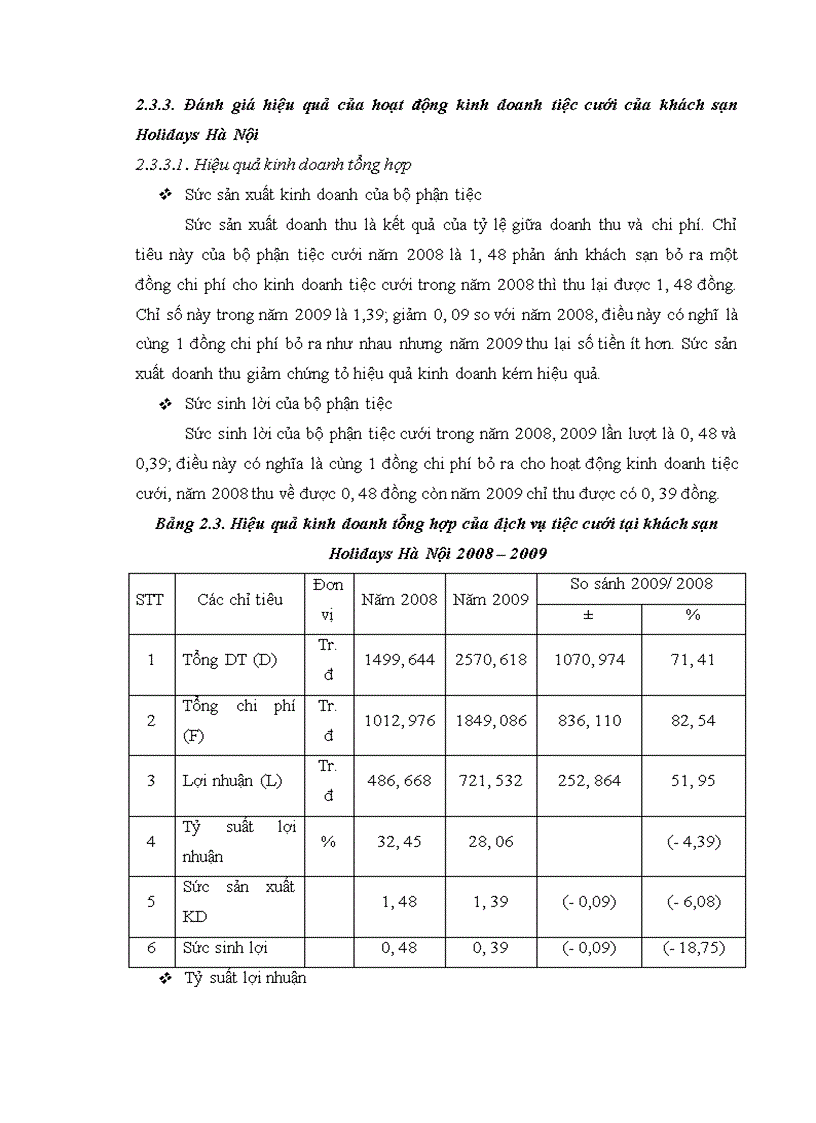 2.3.3. Đánh giá hiệu quả của hoạt động kinh doanh tiệc cưới của khách sạn Holidays Hà Nội

2.3.3.1. Hiệu quả kinh doanh tổng hợp

❖ Sức sản xuất kinh doanh của bộ phận tiệc

Sức sản xuất doanh thu là kết quả của tỷ lệ giữa doanh thu và chi phí. Chỉ tiêu này của bộ phận tiệc cưới năm 2008 là 1, 48 phản ánh khách sạn bỏ ra một đồng chi phí cho kinh doanh tiệc cưới trong năm 2008 thì thu lại được 1, 48 đồng. Chỉ số này trong năm 2009 là 1,39; giảm 0, 09 so với năm 2008, điều này có nghĩ là cùng 1 đồng chi phí bỏ ra như nhau nhưng năm 2009 thu lại số tiền ít hơn. Sức sản xuất doanh thu giảm chứng tỏ hiệu quả kinh doanh kém hiệu quả.

❖ Sức sinh lời của bộ phận tiệc

Sức sinh lời của bộ phận tiệc cưới trong năm 2008, 2009 lần lượt là 0, 48 và 0,39; điều này có nghĩa là cùng 1 đồng chi phí bỏ ra cho hoạt động kinh doanh tiệc cưới, năm 2008 thu về được 0, 48 đồng còn năm 2009 chỉ thu được có 0, 39 đồng.

Bảng 2.3. Hiệu quả kinh doanh tổng hợp của dịch vụ tiệc cưới tại khách sạn Holidays Hà Nội 2008 – 2009

| STT | Các chỉ tiêu | Đơn vị | Năm 2008 | Năm 2009 | So sánh 2009/ 2008 ± | So sánh 2009/ 2008 % |
|---|---|---|---|---|---|---|
| 1 | Tổng DT (D) | Tr. đ | 1499, 644 | 2570, 618 | 1070, 974 | 71, 41 |
| 2 | Tổng chi phí (F) | Tr. đ | 1012, 976 | 1849, 086 | 836, 110 | 82, 54 |
| 3 | Lợi nhuận (L) | Tr. đ | 486, 668 | 721, 532 | 252, 864 | 51, 95 |
| 4 | Tỷ suất lợi nhuận | % | 32, 45 | 28, 06 | | (- 4,39) |
| 5 | Sức sản xuất KD | | 1, 48 | 1, 39 | (- 0,09) | (- 6,08) |
| 6 | Sức sinh lợi | | 0, 48 | 0, 39 | (- 0,09) | (- 18,75) |

❖ Tỷ suất lợi nhuận